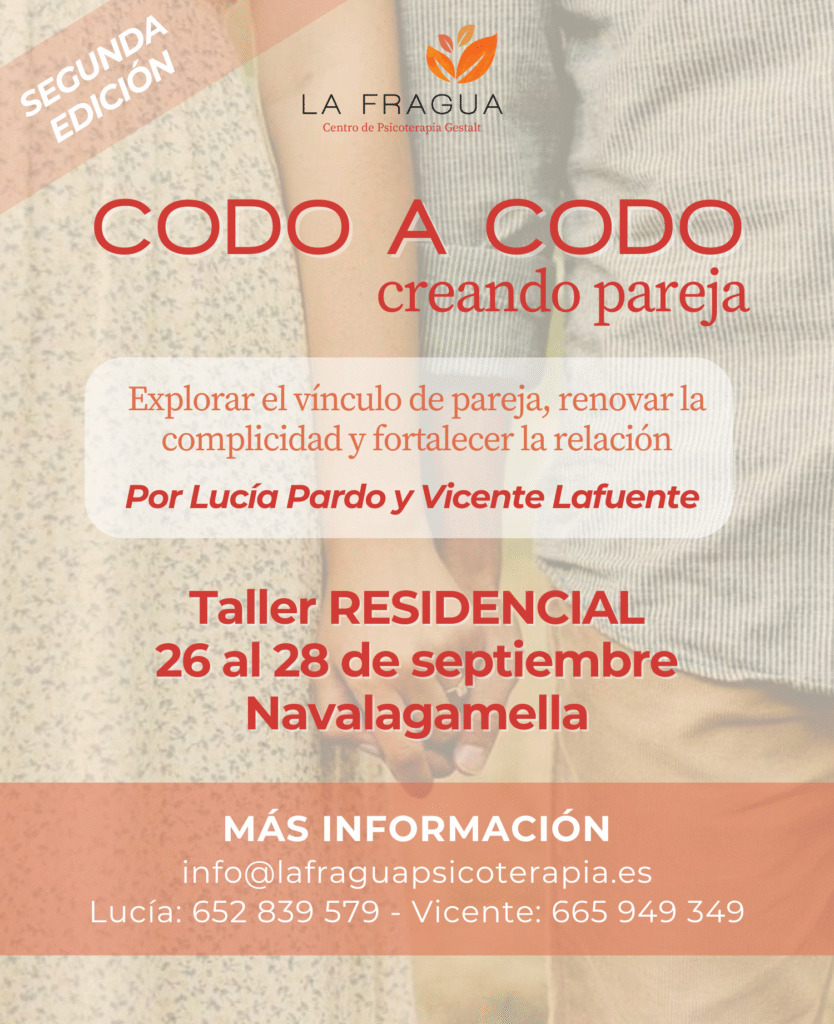 SEGUNDA EDICIÓN

LA FRAGUA
Centro de Psicoterapia Gestalt

CODO A CODO
creando pareja

Explorar el vínculo de pareja, renovar la complicidad y fortalecer la relación

Por Lucía Pardo y Vicente Lafuente

Taller RESIDENCIAL
26 al 28 de septiembre
Navalagamella

MÁS INFORMACIÓN
info@lafraguapsicoterapia.es
Lucía: 652 839 579 - Vicente: 665 949 349